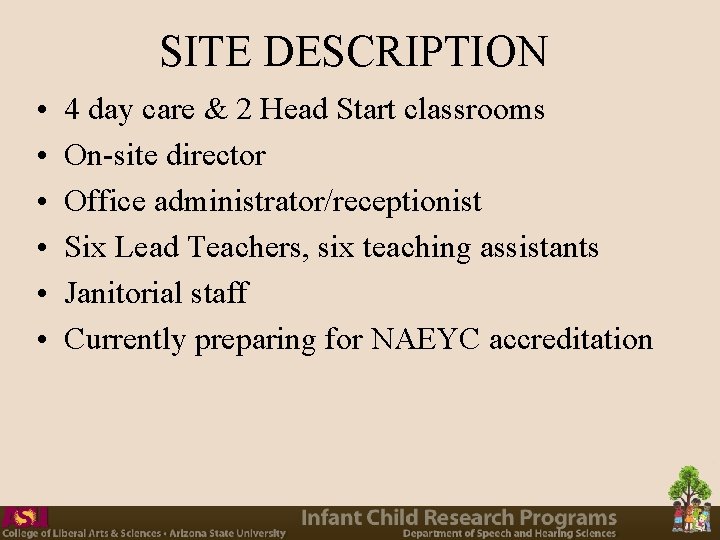 SITE DESCRIPTION

• 4 day care & 2 Head Start classrooms
• On-site director
• Office administrator/receptionist
• Six Lead Teachers, six teaching assistants
• Janitorial staff
• Currently preparing for NAEYC accreditation

ASU
College of Liberal Arts & Sciences • Arizona State University
Infant Child Research Programs
Department of Speech and Hearing Sciences